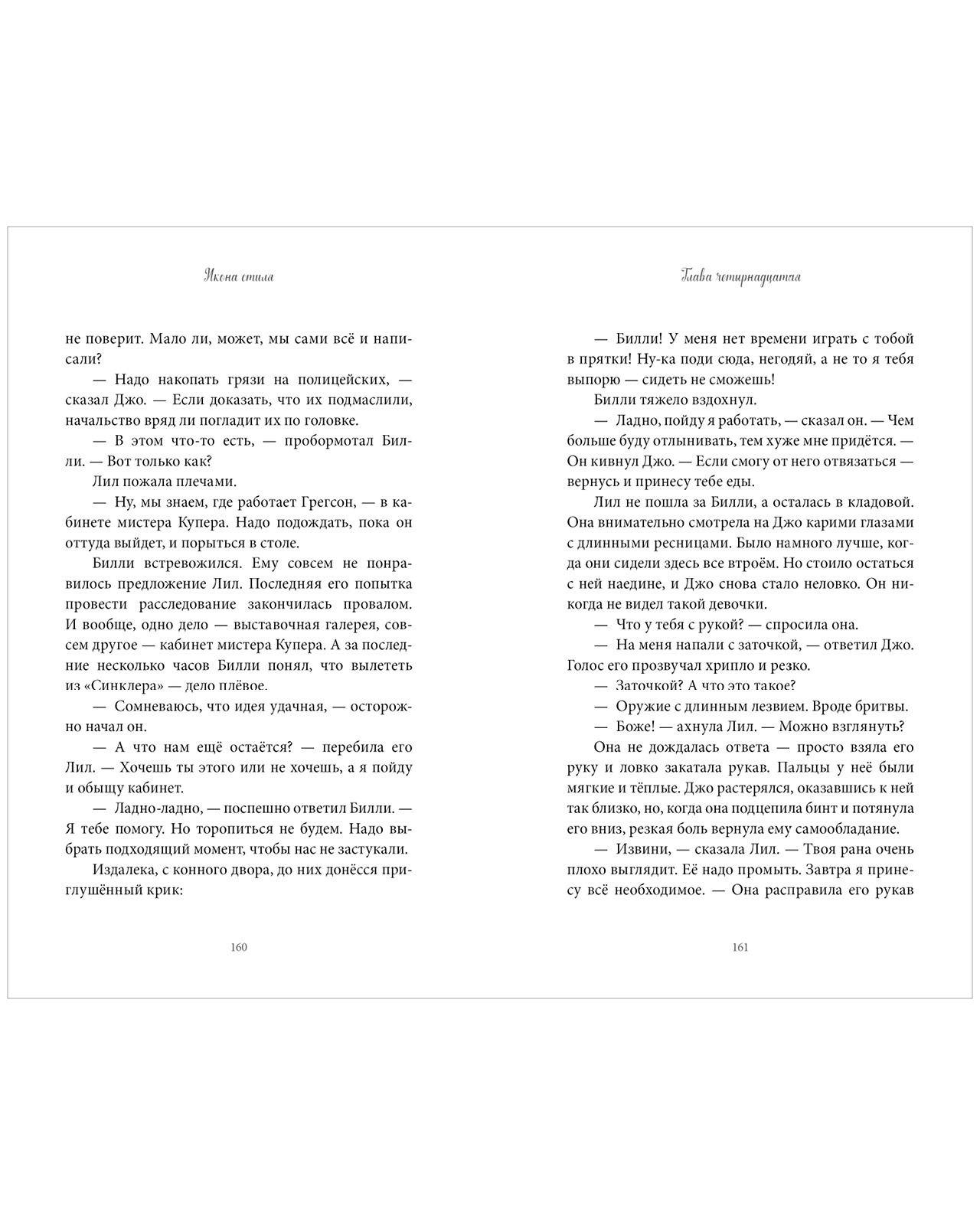 Икона стиля

не поверит. Мало ли, может, мы сами всё и написали?

— Надо накопать грязи на полицейских, — сказал Джо. — Если доказать, что их подмаслили, начальство вряд ли погладит их по головке.

— В этом что-то есть, — пробормотал Билли. — Вот только как?

Лил пожала плечами.

— Ну, мы знаем, где работает Грегсон, — в кабинете мистера Купера. Надо подождать, пока он оттуда выйдет, и порыться в столе.

Билли встревожился. Ему совсем не понравилось предложение Лил. Последняя его попытка провести расследование закончилась провалом. И вообще, одно дело — выставочная галерея, совсем другое — кабинет мистера Купера. А за последние несколько часов Билли понял, что вылететь из «Синклера» — дело плёвое.

— Сомневаюсь, что идея удачная, — осторожно начал он.

— А что нам ещё остаётся? — перебила его Лил. — Хочешь ты этого или не хочешь, а я пойду и обыщу кабинет.

— Ладно-ладно, — поспешно ответил Билли. — Я тебе помогу. Но торопиться не будем. Надо выбрать подходящий момент, чтобы нас не застукали.

Издалека, с конного двора, до них донёсся приглушённый крик:

160

Глава четырнадцатая

— Билли! У меня нет времени играть с тобой в прятки! Ну-ка поди сюда, негодяй, а не то я тебя выпорю — сидеть не сможешь!

Билли тяжело вздохнул.

— Ладно, пойду я работать, — сказал он. — Чем больше буду отлынивать, тем хуже мне придётся. — Он кивнул Джо. — Если смогу от него отвязаться — вернусь и принесу тебе еды.

Лил не пошла за Билли, а осталась в кладовой. Она внимательно смотрела на Джо карими глазами с длинными ресницами. Было намного лучше, когда они сидели здесь все втроём. Но стоило остаться с ней наедине, и Джо снова стало неловко. Он никогда не видел такой девочки.

— Что у тебя с рукой? — спросила она.

— На меня напали с заточкой, — ответил Джо. Голос его прозвучал хрипло и резко.

— Заточкой? А что это такое?

— Оружие с длинным лезвием. Вроде бритвы.

— Боже! — ахнула Лил. — Можно взглянуть?

Она не дождалась ответа — просто взяла его руку и ловко закатала рукав. Пальцы у неё были мягкие и тёплые. Джо растерялся, оказавшись к ней так близко, но, когда она подцепила бинт и потянула его вниз, резкая боль вернула ему самообладание.

— Извини, — сказала Лил. — Твоя рана очень плохо выглядит. Её надо промыть. Завтра я принесу всё необходимое. — Она расправила его рукав

161